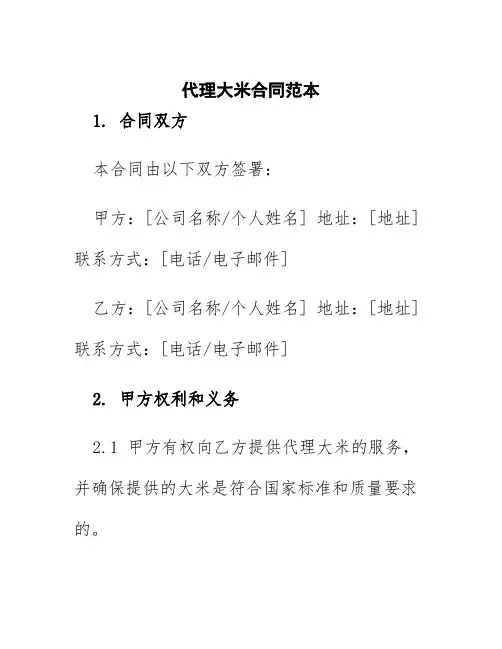 代理大米合同范本

1. 合同双方

本合同由以下双方签署：

甲方：[公司名称/个人姓名] 地址：[地址] 联系方式：[电话/电子邮件]

乙方：[公司名称/个人姓名] 地址：[地址] 联系方式：[电话/电子邮件]

2. 甲方权利和义务

2.1 甲方有权向乙方提供代理大米的服务，并确保提供的大米是符合国家标准和质量要求的。